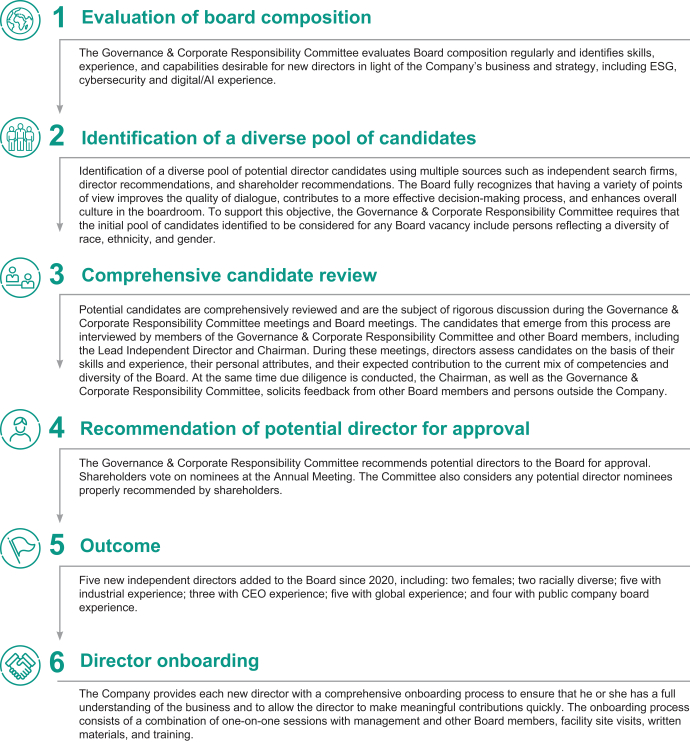 1 Evaluation of board composition

The Governance & Corporate Responsibility Committee evaluates Board composition regularly and identifies skills, experience, and capabilities desirable for new directors in light of the Company's business and strategy, including ESG, cybersecurity and digital/AI experience.

2 Identification of a diverse pool of candidates

Identification of a diverse pool of potential director candidates using multiple sources such as independent search firms, director recommendations, and shareholder recommendations. The Board fully recognizes that having a variety of points of view improves the quality of dialogue, contributes to a more effective decision-making process, and enhances overall culture in the boardroom. To support this objective, the Governance & Corporate Responsibility Committee requires that the initial pool of candidates identified to be considered for any Board vacancy include persons reflecting a diversity of race, ethnicity, and gender.

3 Comprehensive candidate review

Potential candidates are comprehensively reviewed and are the subject of rigorous discussion during the Governance & Corporate Responsibility Committee meetings and Board meetings. The candidates that emerge from this process are interviewed by members of the Governance & Corporate Responsibility Committee and other Board members, including the Lead Independent Director and Chairman. During these meetings, directors assess candidates on the basis of their skills and experience, their personal attributes, and their expected contribution to the current mix of competencies and diversity of the Board. At the same time due diligence is conducted, the Chairman, as well as the Governance & Corporate Responsibility Committee, solicits feedback from other Board members and persons outside the Company.

4 Recommendation of potential director for approval

The Governance & Corporate Responsibility Committee recommends potential directors to the Board for approval. Shareholders vote on nominees at the Annual Meeting. The Committee also considers any potential director nominees properly recommended by shareholders.

5 Outcome

Five new independent directors added to the Board since 2020, including: two females; two racially diverse; five with industrial experience; three with CEO experience; five with global experience; and four with public company board experience.

6 Director onboarding

The Company provides each new director with a comprehensive onboarding process to ensure that he or she has a full understanding of the business and to allow the director to make meaningful contributions quickly. The onboarding process consists of a combination of one-on-one sessions with management and other Board members, facility site visits, written materials, and training.